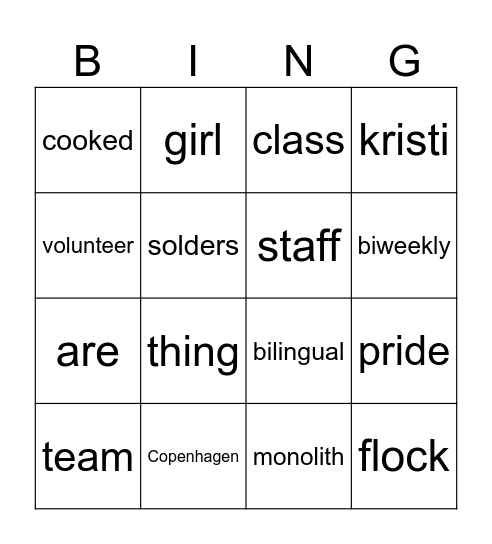 | B | I | N | G |
|---|---|---|---|
| cooked | girl | class | kristi |
| volunteer | solders | staff | biweekly |
| are | thing | bilingual | pride |
| team | Copenhagen | monolith | flock |